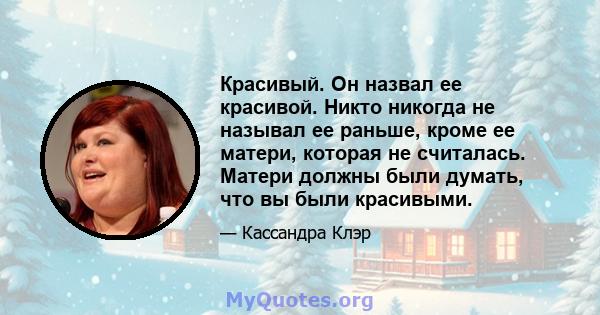 Красивый. Он назвал ее красивой. Никто никогда не называл ее раньше, кроме ее матери, которая не считалась. Матери должны были думать, что вы были красивыми.

— Кассандра Клэр

MyQuotes.org